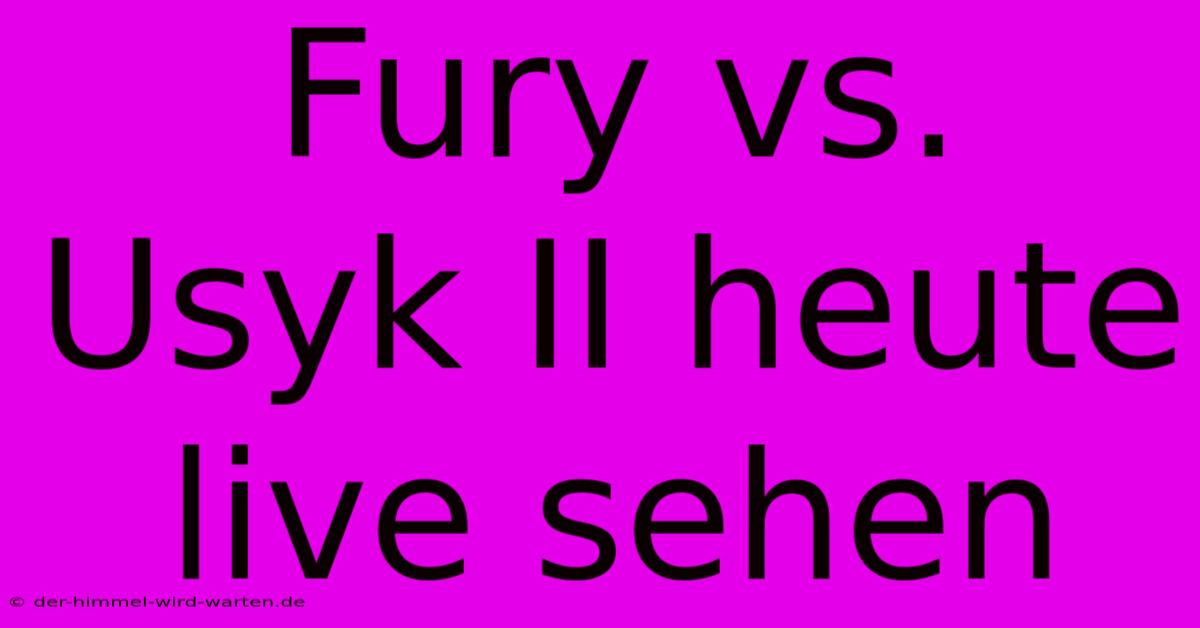 Fury vs. Usyk II heute live sehen

© der-himmel-wird-warten.de